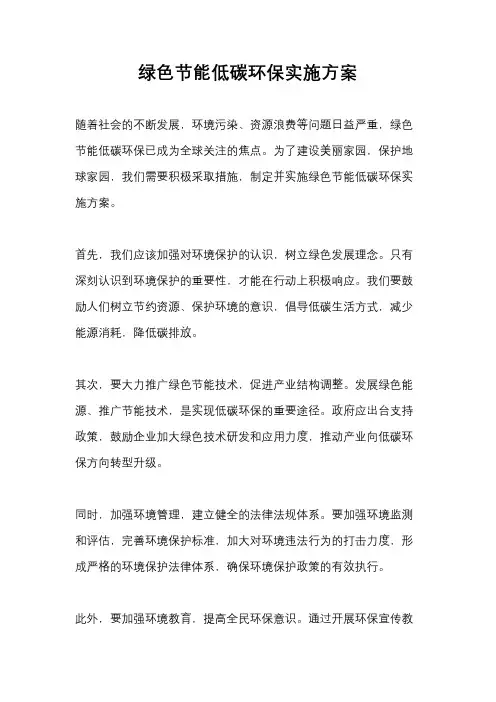 绿色节能低碳环保实施方案

随着社会的不断发展，环境污染、资源浪费等问题日益严重，绿色节能低碳环保已成为全球关注的焦点。为了建设美丽家园，保护地球家园，我们需要积极采取措施，制定并实施绿色节能低碳环保实施方案。

首先，我们应该加强对环境保护的认识，树立绿色发展理念。只有深刻认识到环境保护的重要性，才能在行动上积极响应。我们要鼓励人们树立节约资源、保护环境的意识，倡导低碳生活方式，减少能源消耗，降低碳排放。

其次，要大力推广绿色节能技术，促进产业结构调整。发展绿色能源、推广节能技术，是实现低碳环保的重要途径。政府应出台支持政策，鼓励企业加大绿色技术研发和应用力度，推动产业向低碳环保方向转型升级。

同时，加强环境管理，建立健全的法律法规体系。要加强环境监测和评估，完善环境保护标准，加大对环境违法行为的打击力度，形成严格的环境保护法律体系，确保环境保护政策的有效执行。

此外，要加强环境教育，提高全民环保意识。通过开展环保宣传教